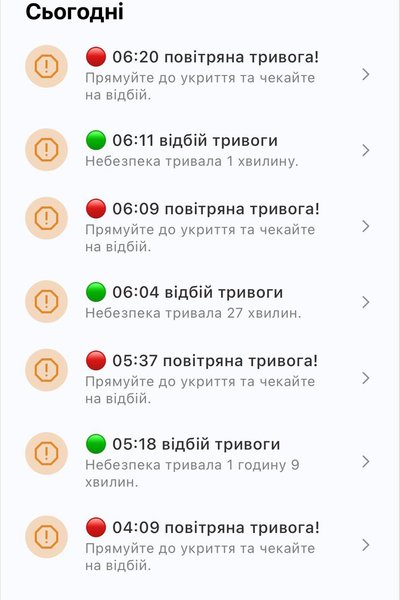 Сьогодні

06:20 повітряна тривога!
Прямуйте до укриття та чекайте на відбій.

06:11 відбій тривоги
Небезпека тривала 1 хвилину.

06:09 повітряна тривога!
Прямуйте до укриття та чекайте на відбій.

06:04 відбій тривоги
Небезпека тривала 27 хвилин.

05:37 повітряна тривога!
Прямуйте до укриття та чекайте на відбій.

05:18 відбій тривоги
Небезпека тривала 1 годину 9 хвилин.

04:09 повітряна тривога!
Прямуйте до укриття та чекайте на відбій.